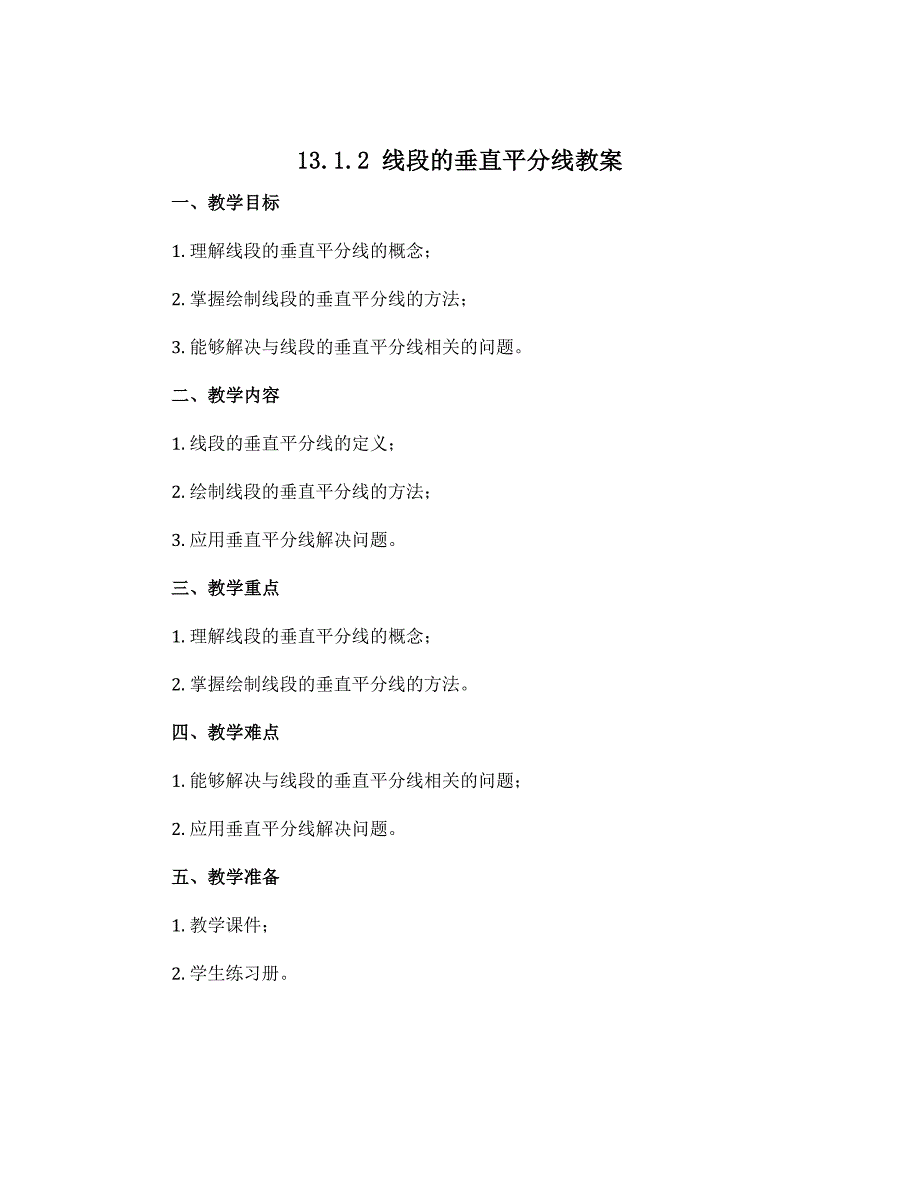 13.1.2 线段的垂直平分线教案

一、教学目标

1. 理解线段的垂直平分线的概念；

2. 掌握绘制线段的垂直平分线的方法；

3. 能够解决与线段的垂直平分线相关的问题。

二、教学内容

1. 线段的垂直平分线的定义；

2. 绘制线段的垂直平分线的方法；

3. 应用垂直平分线解决问题。

三、教学重点

1. 理解线段的垂直平分线的概念；

2. 掌握绘制线段的垂直平分线的方法。

四、教学难点

1. 能够解决与线段的垂直平分线相关的问题；

2. 应用垂直平分线解决问题。

五、教学准备

1. 教学课件；

2. 学生练习册。